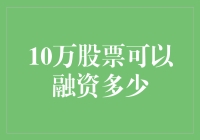 10万股票可以融资多少